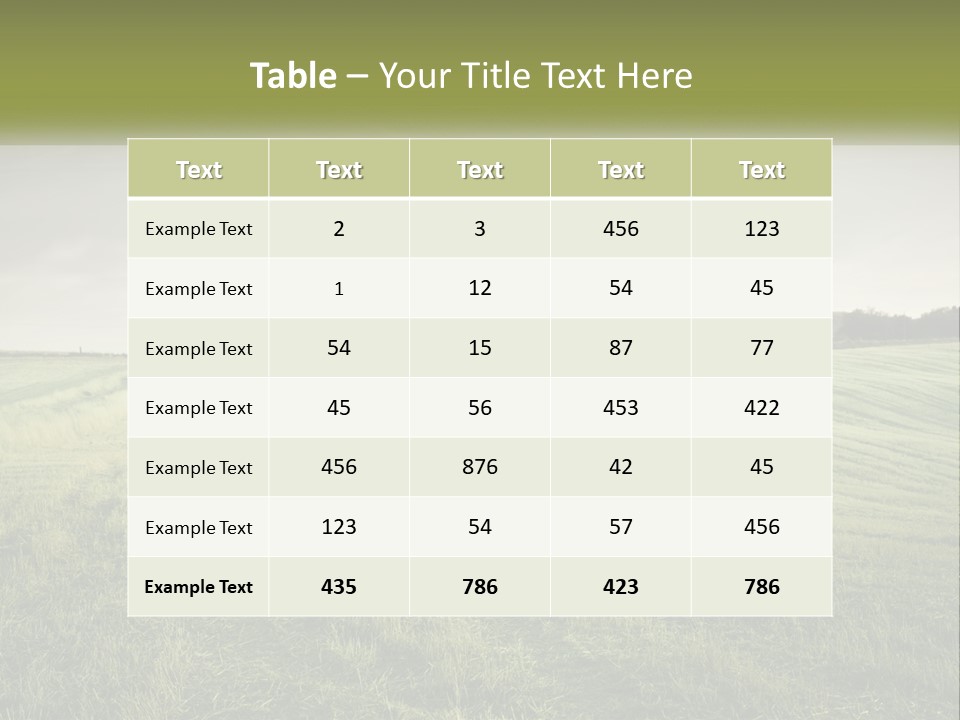 Table – Your Title Text Here

| Text | Text | Text | Text | Text |
|---|---|---|---|---|
| Example Text | 2 | 3 | 456 | 123 |
| Example Text | 1 | 12 | 54 | 45 |
| Example Text | 54 | 15 | 87 | 77 |
| Example Text | 45 | 56 | 453 | 422 |
| Example Text | 456 | 876 | 42 | 45 |
| Example Text | 123 | 54 | 57 | 456 |
| Example Text | 435 | 786 | 423 | 786 |